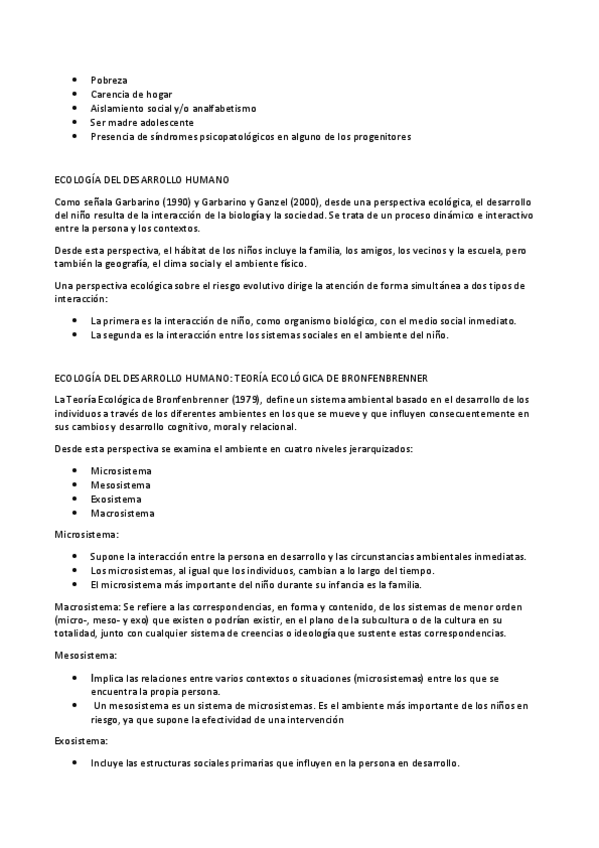 - Pobreza
- Carencia de hogar
- Aislamiento social y/o analfabetismo
- Ser madre adolescente
- Presencia de síndromes psicopatológicos en alguno de los progenitores

ECOLOGÍA DEL DESARROLLO HUMANO

Como señala Garbarino (1990) y Garbarino y Ganzel (2000), desde una perspectiva ecológica, el desarrollo del niño resulta de la interacción de la biología y la sociedad. Se trata de un proceso dinámico e interactivo entre la persona y los contextos.

Desde esta perspectiva, el hábitat de los niños incluye la familia, los amigos, los vecinos y la escuela, pero también la geografía, el clima social y el ambiente físico.

Una perspectiva ecológica sobre el riesgo evolutivo dirige la atención de forma simultánea a dos tipos de interacción:

- La primera es la interacción de niño, como organismo biológico, con el medio social inmediato.
- La segunda es la interacción entre los sistemas sociales en el ambiente del niño.

ECOLOGÍA DEL DESARROLLO HUMANO: TEORÍA ECOLÓGICA DE BRONFENBRENNER

La Teoría Ecológica de Bronfenbrenner (1979), define un sistema ambiental basado en el desarrollo de los individuos a través de los diferentes ambientes en los que se mueve y que influyen consecuentemente en sus cambios y desarrollo cognitivo, moral y relacional.

Desde esta perspectiva se examina el ambiente en cuatro niveles jerarquizados:

- Microsistema
- Mesosistema
- Exosistema
- Macrosistema

Microsistema:

- Supone la interacción entre la persona en desarrollo y las circunstancias ambientales inmediatas.
- Los microsistemas, al igual que los individuos, cambian a lo largo del tiempo.
- El microsistema más importante del niño durante su infancia es la familia.

Macrosistema: Se refiere a las correspondencias, en forma y contenido, de los sistemas de menor orden (micro-, meso- y exo) que existen o podrían existir, en el plano de la subcultura o de la cultura en su totalidad, junto con cualquier sistema de creencias o ideología que sustente estas correspondencias.

Mesosistema:

- Implica las relaciones entre varios contextos o situaciones (microsistemas) entre los que se encuentra la propia persona.
- Un mesosistema es un sistema de microsistemas. Es el ambiente más importante de los niños en riesgo, ya que supone la efectividad de una intervención

Exosistema:

- Incluye las estructuras sociales primarias que influyen en la persona en desarrollo.